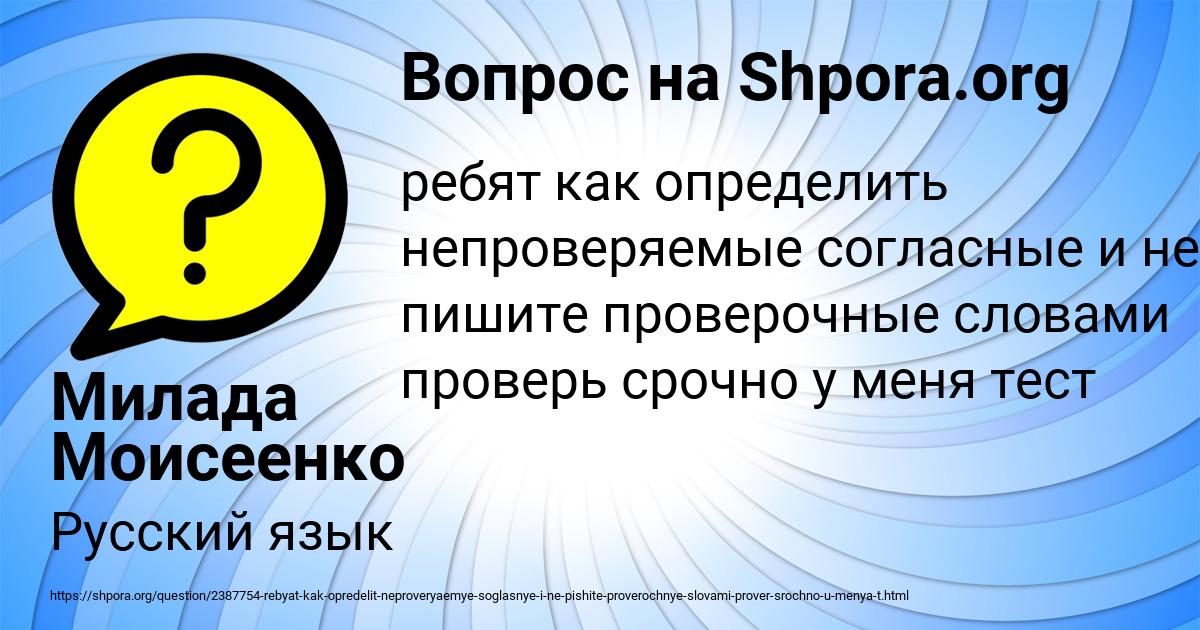 Вопрос на Shpora.org

ребят как определить непроверяемые согласные и не пишите проверочные словами проверь срочно у меня тест

Милада Моисеенко

Русский язык

https://shpora.org/question/2387754-rebyat-kak-opredelit-neproveryaemye-soglasnye-i-ne-pishite-proverochnye-slovami-prover-srochno-u-menya-t.html